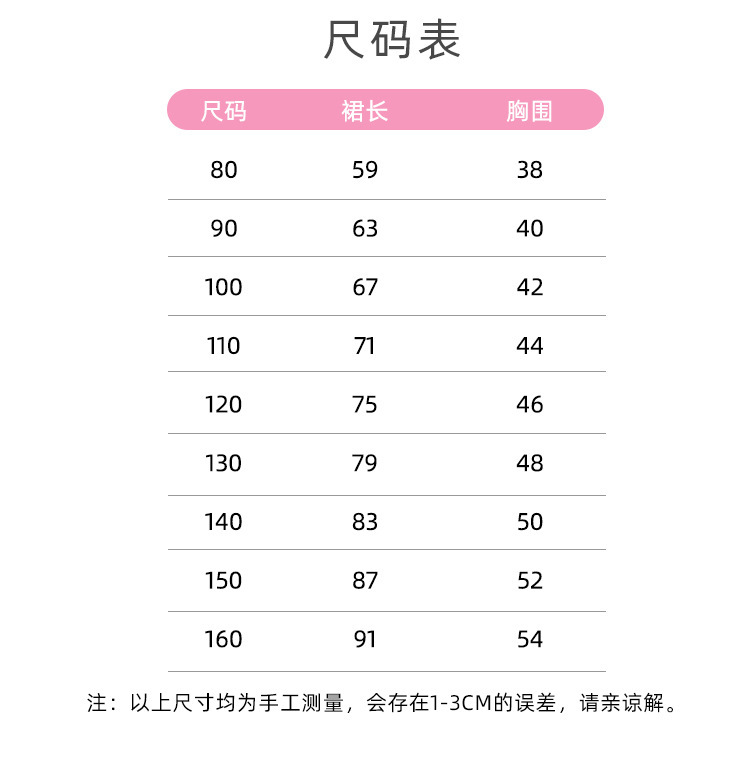 尺码表

| 尺码 | 裙长 | 胸围 |
|---|---|---|
| 80 | 59 | 38 |
| 90 | 63 | 40 |
| 100 | 67 | 42 |
| 110 | 71 | 44 |
| 120 | 75 | 46 |
| 130 | 79 | 48 |
| 140 | 83 | 50 |
| 150 | 87 | 52 |
| 160 | 91 | 54 |

注：以上尺寸均为手工测量，会存在1-3CM的误差，请亲谅解。